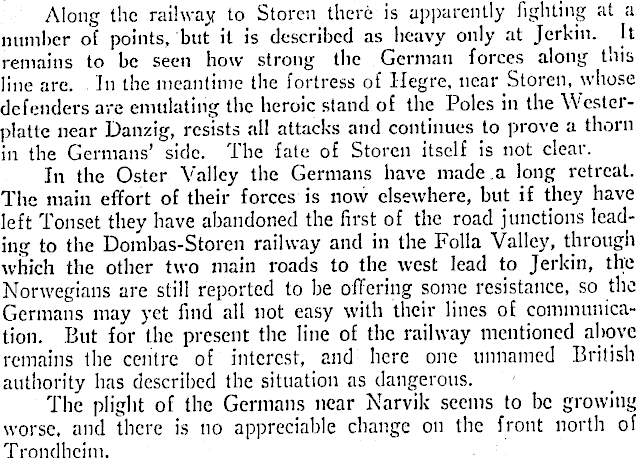 Along the railway to Storen there is apparently fighting at a number of points, but it is described as heavy only at Jerkin. It remains to be seen how strong the German forces along this line are. In the meantime the fortress of Hegre, near Storen, whose defenders are emulating the heroic stand of the Poles in the Westerplatte near Danzig, resists all attacks and continues to prove a thorn in the Germans' side. The fate of Storen itself is not clear.

In the Oster Valley the Germans have made a long retreat. The main effort of their forces is now elsewhere, but if they have left Tonset they have abandoned the first of the road junctions leading to the Dombas-Storen railway and in the Folla Valley, through which the other two main roads to the west lead to Jerkin, the Norwegians are still reported to be offering some resistance, so the Germans may yet find all not easy with their lines of communication. But for the present the line of the railway mentioned above remains the centre of interest, and here one unnamed British authority has described the situation as dangerous.

The plight of the Germans near Narvik seems to be growing worse, and there is no appreciable change on the front north of Trondheim.